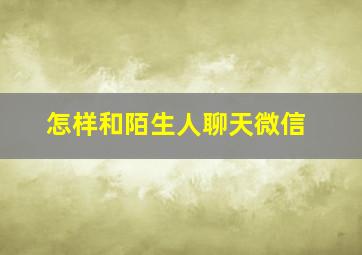 怎样和陌生人聊天微信